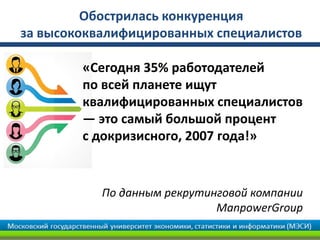 Обострилась конкуренция за высококвалифицированных специалистов

«Сегодня 35% работодателей по всей планете ищут квалифицированных специалистов — это самый большой процент с докризисного, 2007 года!»

По данным рекрутинговой компании ManpowerGroup

Московский государственный университет экономики, статистики и информатики (МЭСИ)